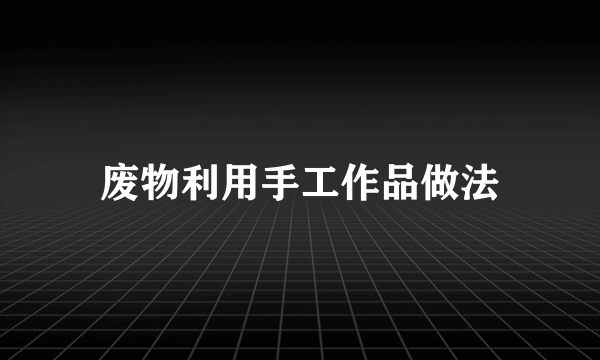 废物利用手工作品做法